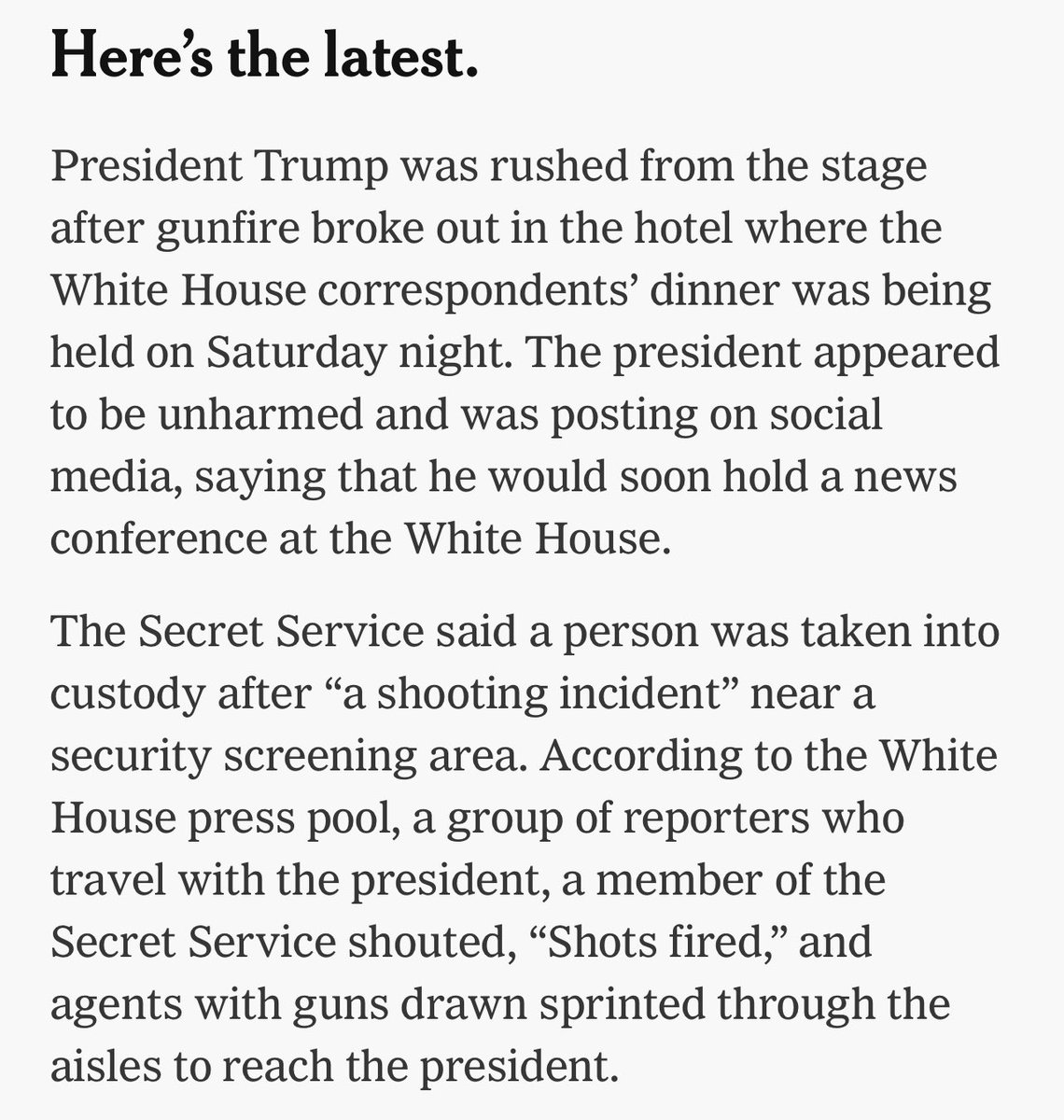 Here’s the latest.

President Trump was rushed from the stage after gunfire broke out in the hotel where the White House correspondents’ dinner was being held on Saturday night. The president appeared to be unharmed and was posting on social media, saying that he would soon hold a news conference at the White House.

The Secret Service said a person was taken into custody after “a shooting incident” near a security screening area. According to the White House press pool, a group of reporters who travel with the president, a member of the Secret Service shouted, “Shots fired,” and agents with guns drawn sprinted through the aisles to reach the president.